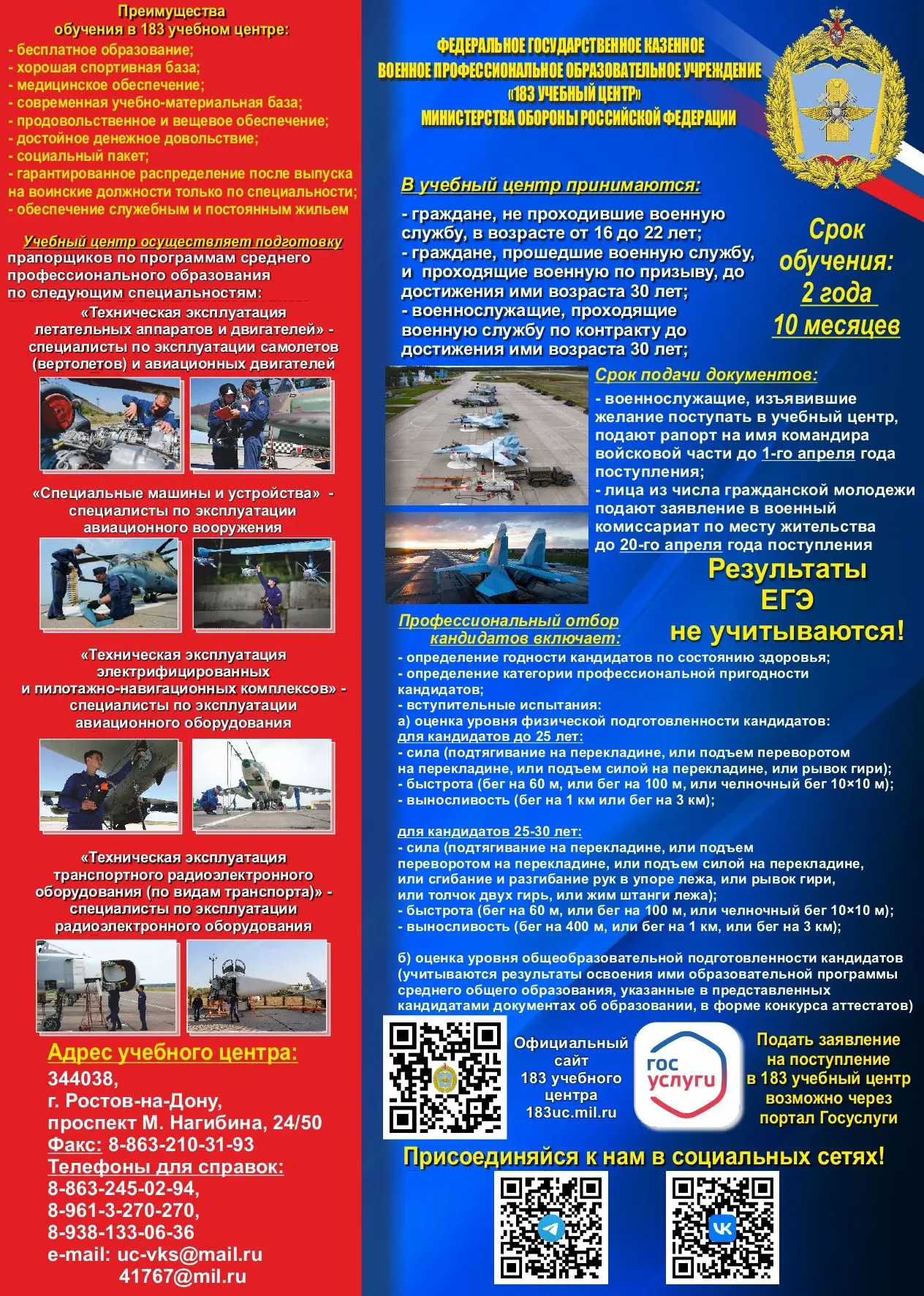 Преимущества
обучения в 183 учебном центре:
- бесплатное образование;
- хорошая спортивная база;
- медицинское обеспечение;
- современная учебно-материальная база;
- продовольственное и вещевое обеспечение;
- достойное денежное довольствие;
- социальный пакет;
- гарантированное распределение после выпуска на воинские должности только по специальности;
- обеспечение служебным и постоянным жильем

Учебный центр осуществляет подготовку
прапорщиков по программам среднего профессионального образования по следующим специальностям:

«Техническая эксплуатация летательных аппаратов и двигателей» - специалисты по эксплуатации самолетов (вертолетов) и авиационных двигателей

«Специальные машины и устройства» - специалисты по эксплуатации авиационного вооружения

«Техническая эксплуатация электрифицированных и пилотажно-навигационных комплексов» - специалисты по эксплуатации авиационного оборудования

«Техническая эксплуатация транспортного радиоэлектронного оборудования (по видам транспорта)» - специалисты по эксплуатации радиоэлектронного оборудования

Адрес учебного центра:
344038,
г. Ростов-на-Дону,
проспект М. Нагибина, 24/50
Факс: 8-863-210-31-93
Телефоны для справок:
8-863-245-02-94,
8-961-3-270-270,
8-938-133-06-36
e-mail: uc-vks@mail.ru
41767@mil.ru

ФЕДЕРАЛЬНОЕ ГОСУДАРСТВЕННОЕ КАЗЕННОЕ
ВОЕННОЕ ПРОФЕССИОНАЛЬНОЕ ОБРАЗОВАТЕЛЬНОЕ УЧРЕЖДЕНИЕ
«183 УЧЕБНЫЙ ЦЕНТР»
МИНИСТЕРСТВА ОБОРОНЫ РОССИЙСКОЙ ФЕДЕРАЦИИ

В учебный центр принимаются:
- граждане, не проходившие военную службу, в возрасте от 16 до 22 лет;
- граждане, прошедшие военную службу, и проходящие военную по призыву, до достижения ими возраста 30 лет;
- военнослужащие, проходящие военную службу по контракту до достижения ими возраста 30 лет;

Срок
обучения:
2 года
10 месяцев

Срок подачи документов:
- военнослужащие, изъявившие желание поступать в учебный центр, подают рапорт на имя командира войсковой части до 1-го апреля года поступления;
- лица из числа гражданской молодежи подают заявление в военный комиссариат по месту жительства до 20-го апреля года поступления

Результаты
ЕГЭ
не учитываются!

Профессиональный отбор
кандидатов включает:
- определение годности кандидатов по состоянию здоровья;
- определение категории профессиональной пригодности кандидатов;
- вступительные испытания:
а) оценка уровня физической подготовленности кандидатов:
для кандидатов до 25 лет:
- сила (подтягивание на перекладине, или подъем переворотом на перекладине, или подъем силой на перекладине, или рывок гири);
- быстрота (бег на 60 м, или бег на 100 м, или челночный бег 10×10 м);
- выносливость (бег на 1 км или бег на 3 км);

для кандидатов 25-30 лет:
- сила (подтягивание на перекладине, или подъем переворотом на перекладине, или подъем силой на перекладине, или сгибание и разгибание рук в упоре лежа, или рывок гири, или толчок двух гирь, или жим штанги лежа);
- быстрота (бег на 60 м, или бег на 100 м, или челночный бег 10×10 м);
- выносливость (бег на 400 м, или бег на 1 км, или бег на 3 км);

б) оценка уровня общеобразовательной подготовленности кандидатов (учитываются результаты освоения ими образовательной программы среднего общего образования, указанные в представленных кандидатами документах об образовании, в форме конкурса аттестатов)

Официальный
сайт
183 учебного
центра
183uc.mil.ru

гос
услуги

Подать заявление
на поступление
в 183 учебный центр
возможно через
портал Госуслуги

Присоединяйся к нам в социальных сетях!